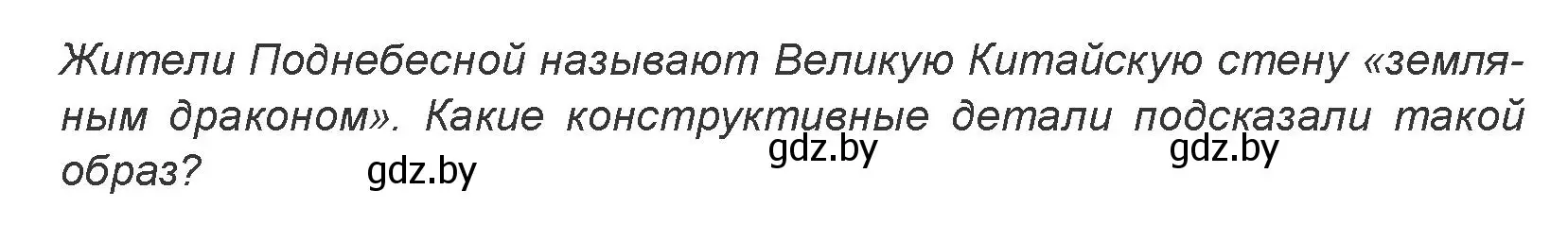 Жители Поднебесной называют Великую Китайскую стену «земляным драконом». Какие конструктивные детали подсказали такой образ?

gdz.by gdz.by gdz.by